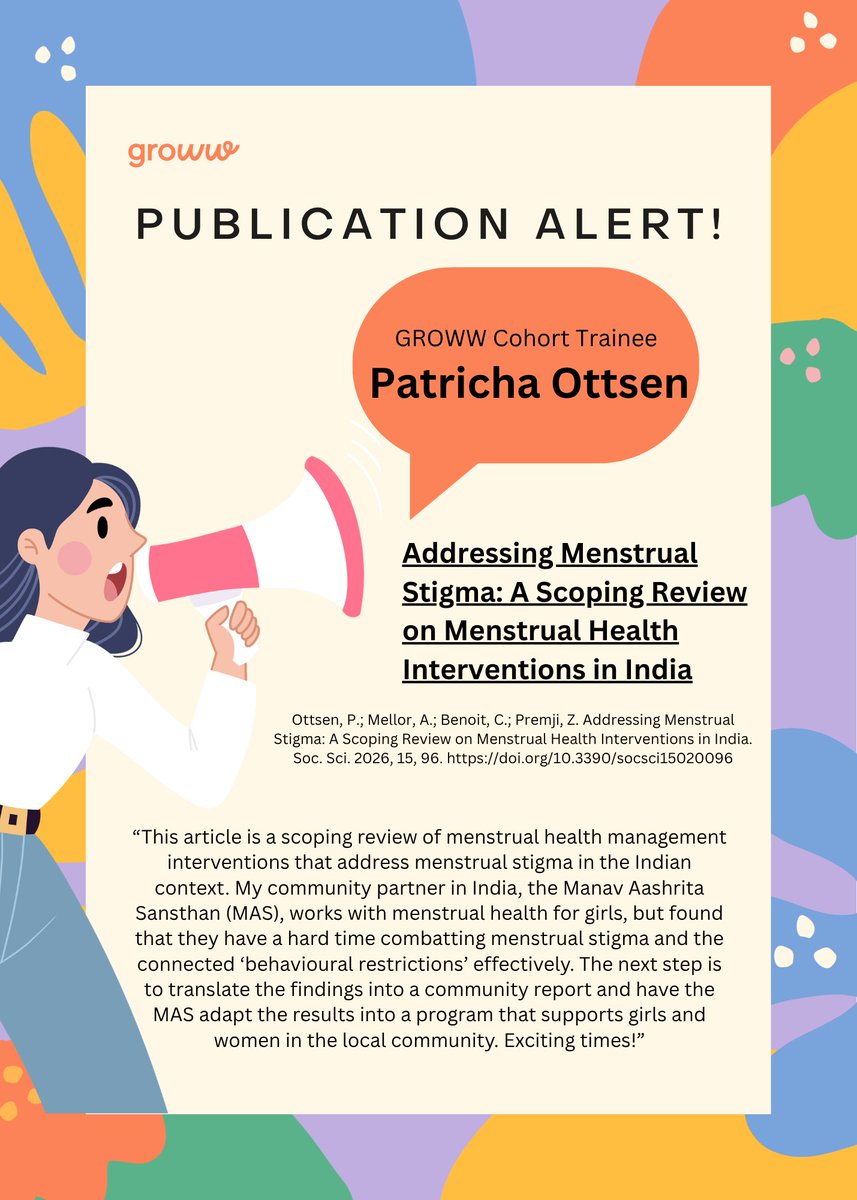 groww

PUBLICATION ALERT!

GROWW Cohort Trainee
Patricha Ottsen

Addressing Menstrual Stigma: A Scoping Review on Menstrual Health Interventions in India

Ottsen, P.; Mellor, A.; Benoit, C.; Premji, Z. Addressing Menstrual Stigma: A Scoping Review on Menstrual Health Interventions in India. Soc. Sci. 2026, 15, 96. https://doi.org/10.3390/socsci15020096

"This article is a scoping review of menstrual health management interventions that address menstrual stigma in the Indian context. My community partner in India, the Manav Aashrita Sansthan (MAS), works with menstrual health for girls, but found that they have a hard time combatting menstrual stigma and the connected 'behavioural restrictions' effectively. The next step is to translate the findings into a community report and have the MAS adapt the results into a program that supports girls and women in the local community. Exciting times!"